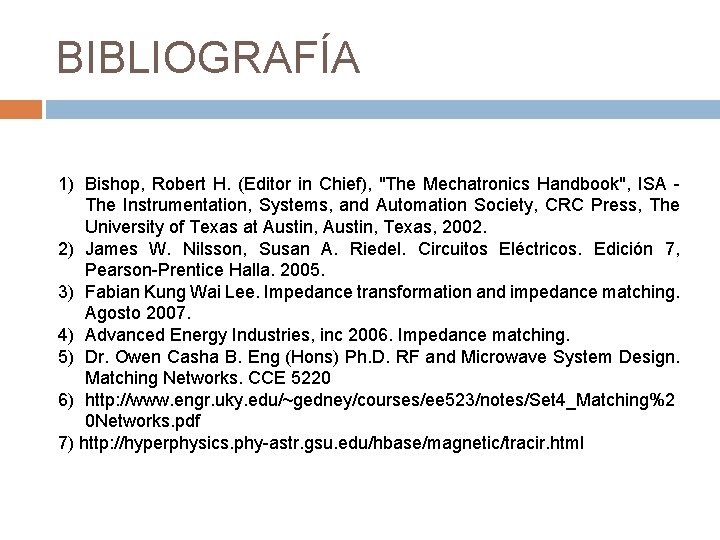 BIBLIOGRAFÍA

1) Bishop, Robert H. (Editor in Chief), "The Mechatronics Handbook", ISA - The Instrumentation, Systems, and Automation Society, CRC Press, The University of Texas at Austin, Austin, Texas, 2002.
2) James W. Nilsson, Susan A. Riedel. Circuitos Eléctricos. Edición 7, Pearson-Prentice Halla. 2005.
3) Fabian Kung Wai Lee. Impedance transformation and impedance matching. Agosto 2007.
4) Advanced Energy Industries, inc 2006. Impedance matching.
5) Dr. Owen Casha B. Eng (Hons) Ph.D. RF and Microwave System Design. Matching Networks. CCE 5220
6) http://www.engr.uky.edu/~gedney/courses/ee523/notes/Set4_Matching%20Networks.pdf
7) http://hyperphysics.phy-astr.gsu.edu/hbase/magnetic/tracir.html